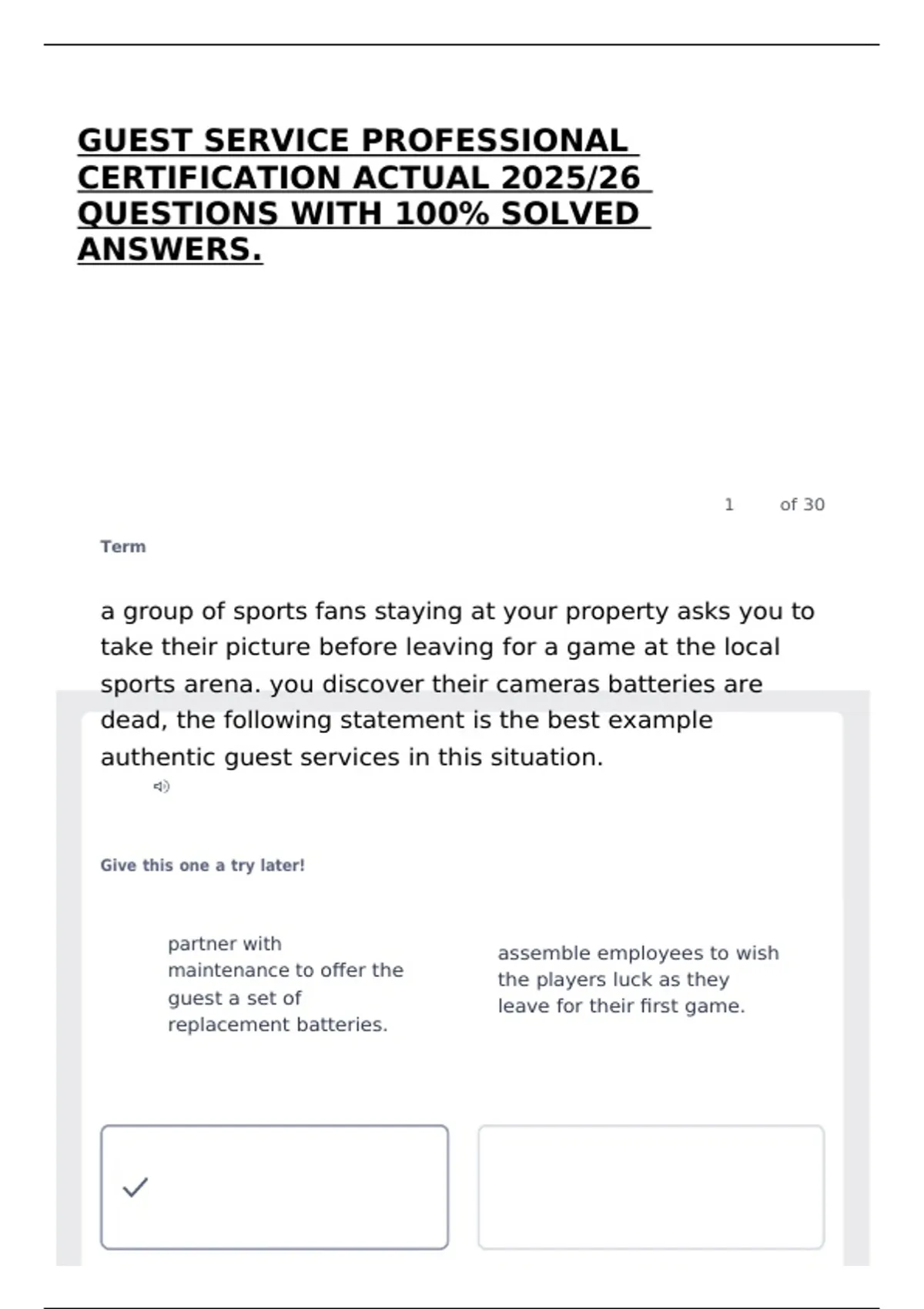 GUEST SERVICE PROFESSIONAL CERTIFICATION ACTUAL 2025/26 QUESTIONS WITH 100% SOLVED ANSWERS.

1 of 30

Term

a group of sports fans staying at your property asks you to take their picture before leaving for a game at the local sports arena. you discover their cameras batteries are dead, the following statement is the best example authentic guest services in this situation.

Give this one a try later!

partner with maintenance to offer the guest a set of replacement batteries.

assemble employees to wish the players luck as they leave for their first game.